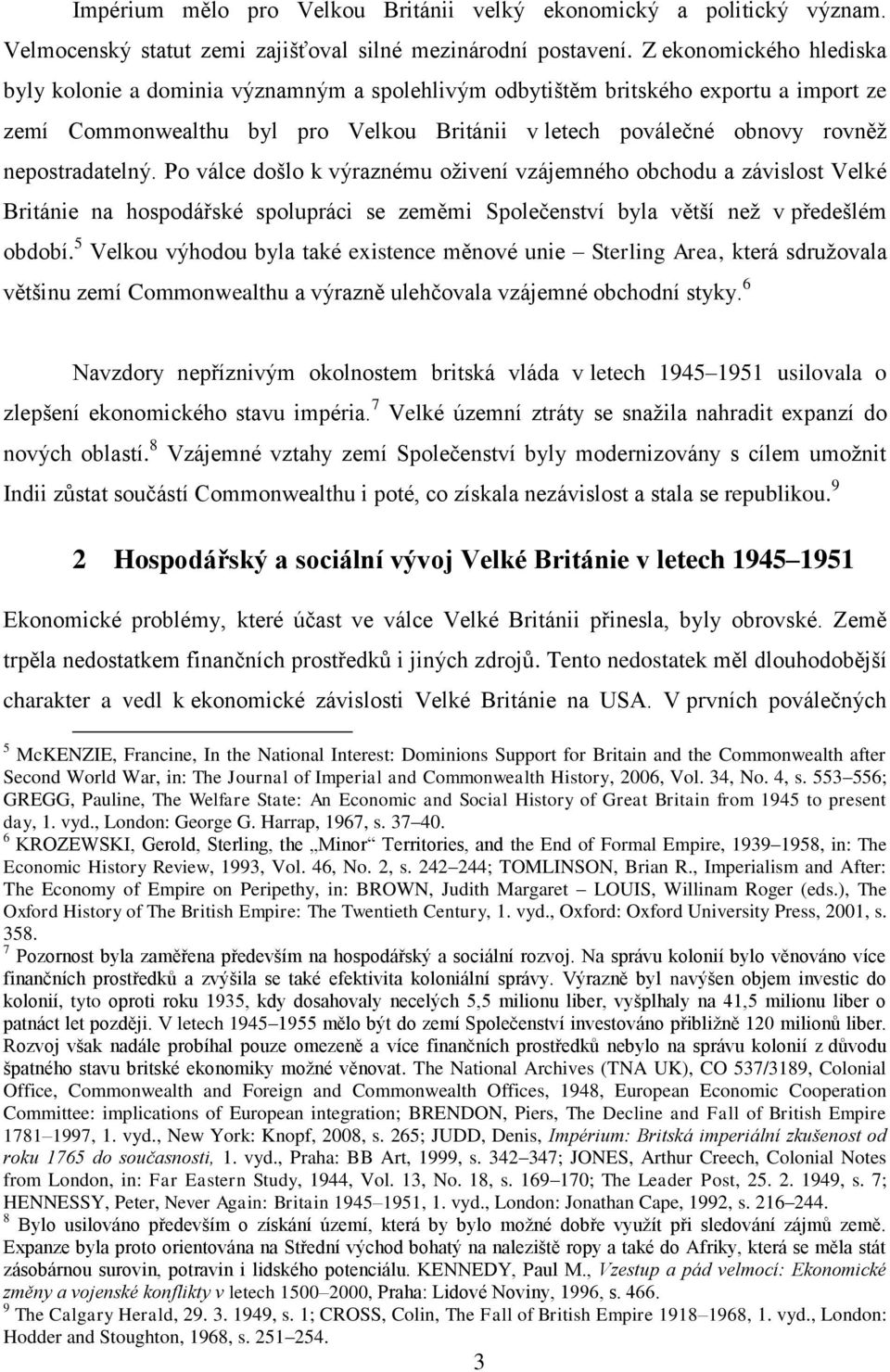 Impérium mělo pro Velkou Británii velký ekonomický a politický význam. Velmocenský statut zemi zajišťoval silné mezinárodní postavení. Z ekonomického hlediska byly kolonie a dominia významným a spolehlivým odbytištěm britského exportu a import ze zemí Commonwealthu byl pro Velkou Británii v letech poválečné obnovy rovněž nepostradatelný. Po válce došlo k výraznému oživení vzájemného obchodu a závislost Velké Británie na hospodářské spolupráci se zeměmi Společenství byla větší než v předešlém období.$^5$ Velkou výhodou byla také existence měnové unie – Sterling Area, která sdružovala většinu zemí Commonwealthu a výrazně ulehčovala vzájemné obchodní styky.$^6$

Navzdory nepříznivým okolnostem britská vláda v letech 1945–1951 usilovala o zlepšení ekonomického stavu impéria.$^7$ Velké územní ztráty se snažila nahradit expanzí do nových oblastí.$^8$ Vzájemné vztahy zemí Společenství byly modernizovány s cílem umožnit Indii zůstat součástí Commonwealthu i poté, co získala nezávislost a stala se republikou.$^9$

2 Hospodářský a sociální vývoj Velké Británie v letech 1945–1951

Ekonomické problémy, které účast ve válce Velké Británii přinesla, byly obrovské. Země trpěla nedostatkem finančních prostředků i jiných zdrojů. Tento nedostatek měl dlouhodobější charakter a vedl k ekonomické závislosti Velké Británie na USA. V prvních poválečných

$^5$ McKENZIE, Francine, In the National Interest: Dominions Support for Britain and the Commonwealth after Second World War, in: The Journal of Imperial and Commonwealth History, 2006, Vol. 34, No. 4, s. 553–556; GREGG, Pauline, The Welfare State: An Economic and Social History of Great Britain from 1945 to present day, 1. vyd., London: George G. Harrap, 1967, s. 37–40.
$^6$ KROZEWSKI, Gerold, Sterling, the „Minor“ Territories, and the End of Formal Empire, 1939–1958, in: The Economic History Review, 1993, Vol. 46, No. 2, s. 242–244; TOMLINSON, Brian R., Imperialism and After: The Economy of Empire on Peripethy, in: BROWN, Judith Margaret – LOUIS, Willinam Roger (eds.), The Oxford History of The British Empire: The Twentieth Century, 1. vyd., Oxford: Oxford University Press, 2001, s. 358.
$^7$ Pozornost byla zaměřena především na hospodářský a sociální rozvoj. Na správu kolonií bylo věnováno více finančních prostředků a zvýšila se také efektivita koloniální správy. Výrazně byl navýšen objem investic do kolonií, tyto oproti roku 1935, kdy dosahovaly necelých 5,5 milionu liber, vyšplhaly na 41,5 milionu liber o patnáct let později. V letech 1945–1955 mělo být do zemí Společenství investováno přibližně 120 milionů liber. Rozvoj však nadále probíhal pouze omezeně a více finančních prostředků nebylo na správu kolonií z důvodu špatného stavu britské ekonomiky možné věnovat. The National Archives (TNA UK), CO 537/3189, Colonial Office, Commonwealth and Foreign and Commonwealth Offices, 1948, European Economic Cooperation Committee: implications of European integration; BRENDON, Piers, The Decline and Fall of British Empire 1781–1997, 1. vyd., New York: Knopf, 2008, s. 265; JUDD, Denis, Impérium: Britská imperiální zkušenost od roku 1765 do současnosti, 1. vyd., Praha: BB Art, 1999, s. 342–347; JONES, Arthur Creech, Colonial Notes from London, in: Far Eastern Study, 1944, Vol. 13, No. 18, s. 169–170; The Leader Post, 25. 2. 1949, s. 7; HENNESSY, Peter, Never Again: Britain 1945–1951, 1. vyd., London: Jonathan Cape, 1992, s. 216–244.
$^8$ Bylo usilováno především o získání území, která by bylo možné dobře využít při sledování zájmů země. Expanze byla proto orientována na Střední východ bohatý na naleziště ropy a také do Afriky, která se měla stát zásobárnou surovin, potravin i lidského potenciálu. KENNEDY, Paul M., Vzestup a pád velmocí: Ekonomické změny a vojenské konflikty v letech 1500–2000, Praha: Lidové Noviny, 1996, s. 466.
$^9$ The Calgary Herald, 29. 3. 1949, s. 1; CROSS, Colin, The Fall of British Empire 1918–1968, 1. vyd., London: Hodder and Stoughton, 1968, s. 251–254.

3